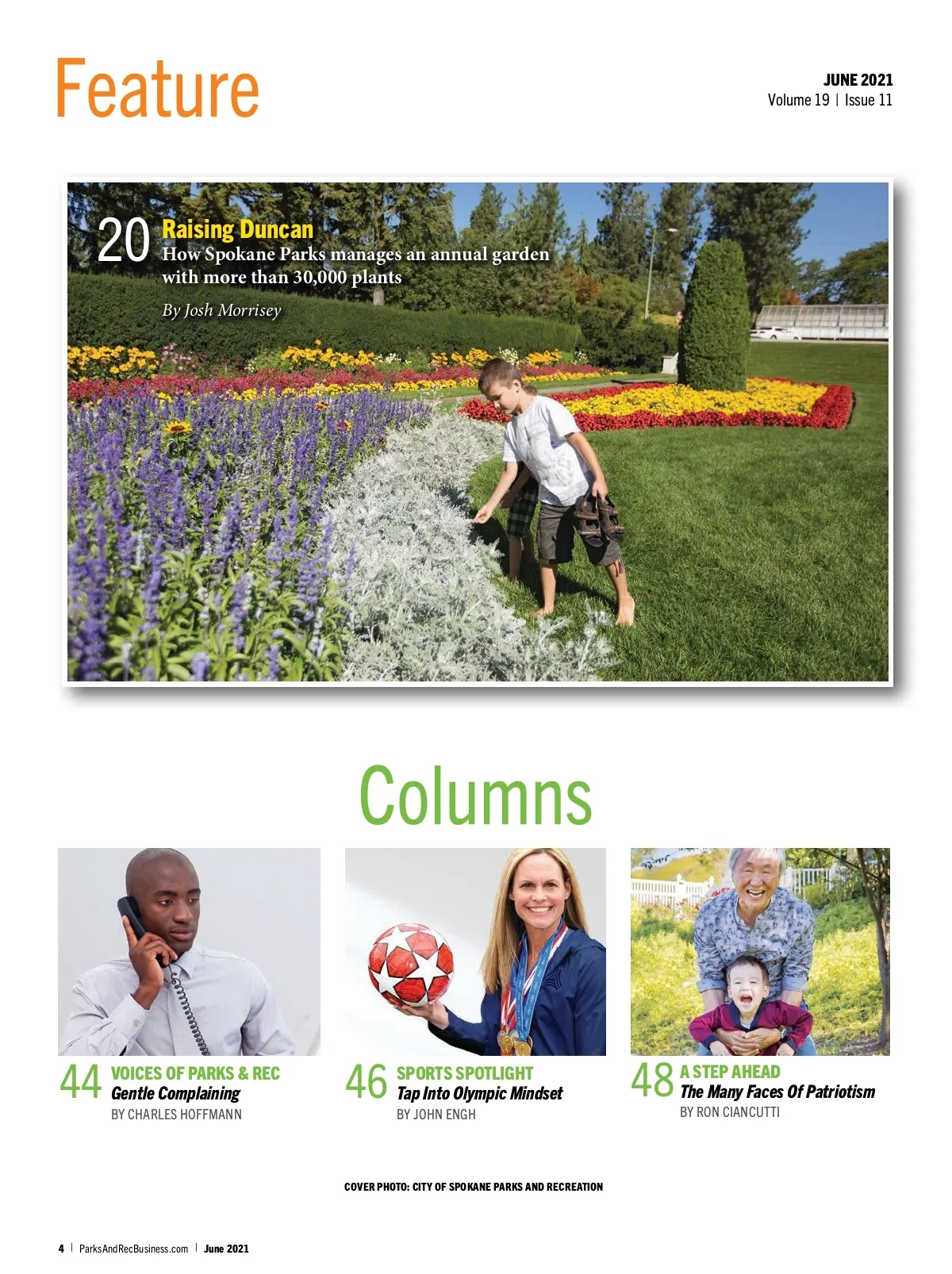 Feature

JUNE 2021
Volume 19 | Issue 11

20 Raising Duncan
How Spokane Parks manages an annual garden with more than 30,000 plants

By Josh Morrisey

Columns

44 VOICES OF PARKS & REC
Gentle Complaining
BY CHARLES HOFFMANN

46 SPORTS SPOTLIGHT
Tap Into Olympic Mindset
BY JOHN ENGH

48 A STEP AHEAD
The Many Faces Of Patriotism
BY RON CIANCUTTI

COVER PHOTO: CITY OF SPOKANE PARKS AND RECREATION

4 | ParksAndRecBusiness.com | June 2021